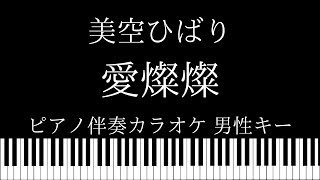 美空ひばり

愛燦燦

ピアノ伴奏カラオケ 男性キー